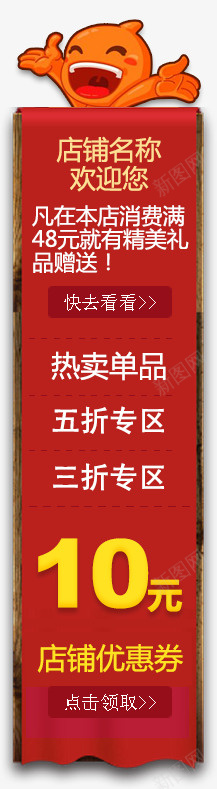 店铺名称
欢迎您

凡在本店消费满48元就有精美礼品赠送！

快去看看>>

热卖单品

五折专区

三折专区

10元

店铺优惠券

点击领取>>

新图网